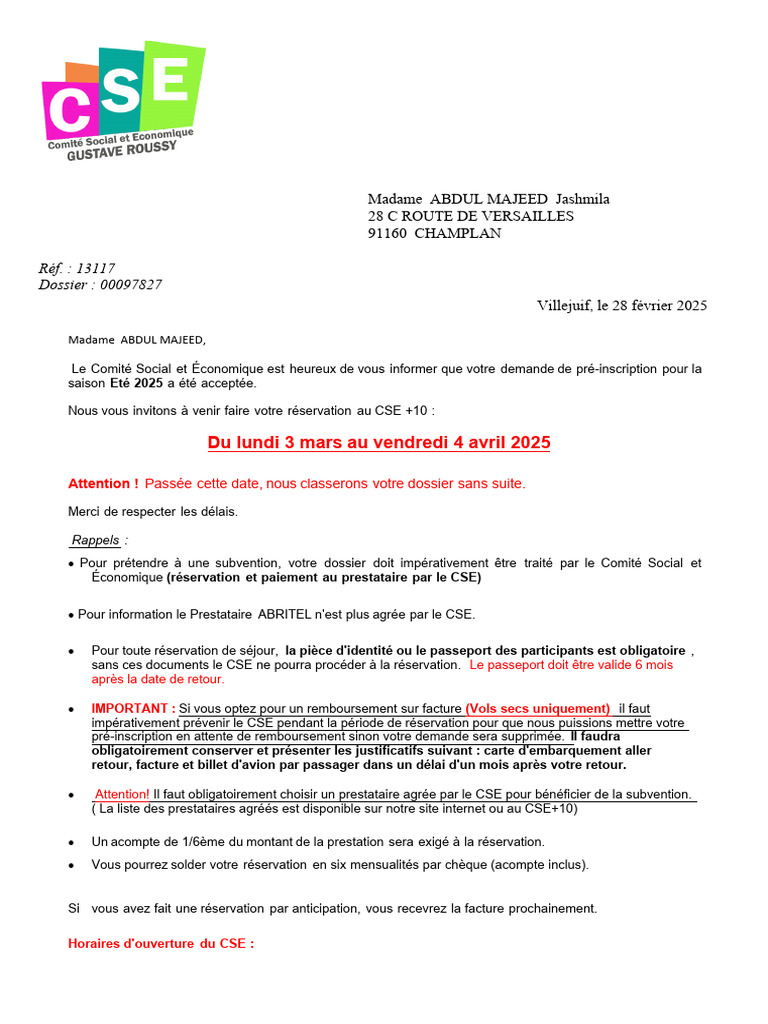 CSE
Comité Social et Economique
GUSTAVE ROUSSY

Madame ABDUL MAJEED Jashmila
28 C ROUTE DE VERSAILLES
91160 CHAMPLAN

Réf. : 13117
Dossier : 00097827

Villejuif, le 28 février 2025

Madame ABDUL MAJEED,

Le Comité Social et Économique est heureux de vous informer que votre demande de pré-inscription pour la saison Eté 2025 a été acceptée.

Nous vous invitons à venir faire votre réservation au CSE +10 :

Du lundi 3 mars au vendredi 4 avril 2025

Attention ! Passée cette date, nous classerons votre dossier sans suite.

Merci de respecter les délais.

Rappels :

• Pour prétendre à une subvention, votre dossier doit impérativement être traité par le Comité Social et Économique (réservation et paiement au prestataire par le CSE)

• Pour information le Prestataire ABRITEL n'est plus agrée par le CSE.

• Pour toute réservation de séjour, la pièce d'identité ou le passeport des participants est obligatoire , sans ces documents le CSE ne pourra procéder à la réservation. Le passeport doit être valide 6 mois après la date de retour.

• IMPORTANT : Si vous optez pour un remboursement sur facture (Vols secs uniquement) il faut impérativement prévenir le CSE pendant la période de réservation pour que nous puissions mettre votre pré-inscription en attente de remboursement sinon votre demande sera supprimée. Il faudra obligatoirement conserver et présenter les justificatifs suivant : carte d'embarquement aller retour, facture et billet d'avion par passager dans un délai d'un mois après votre retour.

• Attention! Il faut obligatoirement choisir un prestataire agrée par le CSE pour bénéficier de la subvention. ( La liste des prestataires agréés est disponible sur notre site internet ou au CSE+10)

• Un acompte de 1/6ème du montant de la prestation sera exigé à la réservation.

• Vous pourrez solder votre réservation en six mensualités par chèque (acompte inclus).

Si vous avez fait une réservation par anticipation, vous recevrez la facture prochainement.

Horaires d'ouverture du CSE :